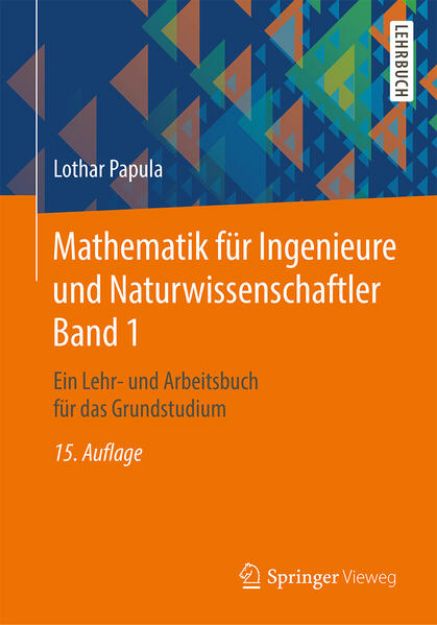 LEHRBUCH

Lothar Papula

Mathematik für Ingenieure und Naturwissenschaftler Band 1

Ein Lehr- und Arbeitsbuch für das Grundstudium

15. Auflage

Springer Vieweg